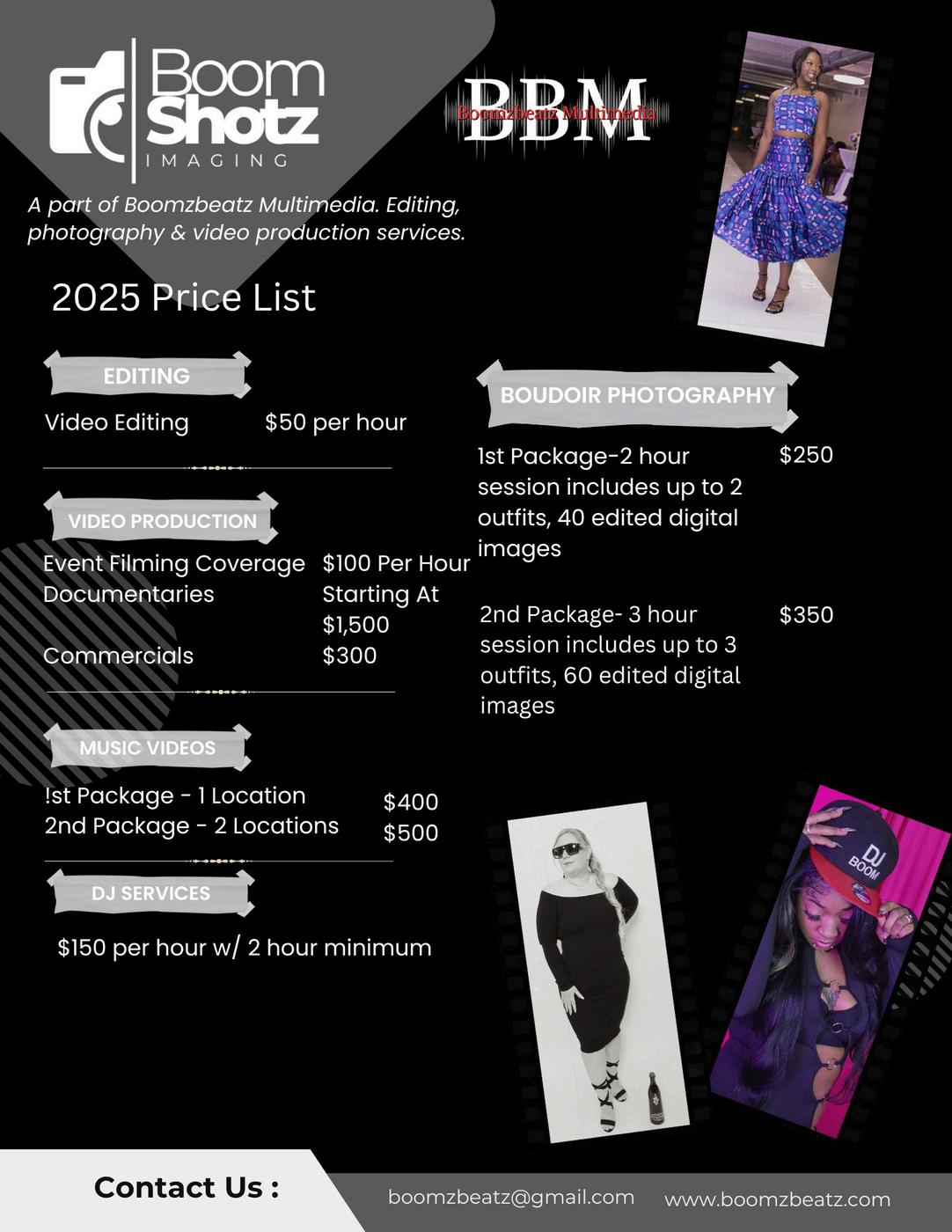 Boom Shotz IMAGING

BBM
Boomzbeatz Multimedia

A part of Boomzbeatz Multimedia. Editing, photography & video production services.

2025 Price List

EDITING

Video Editing $50 per hour

VIDEO PRODUCTION

Event Filming Coverage $100 Per Hour
Documentaries Starting At $1,500
Commercials $300

MUSIC VIDEOS

!st Package - 1 Location $400
2nd Package - 2 Locations $500

DJ SERVICES

$150 per hour w/ 2 hour minimum

BOUDOIR PHOTOGRAPHY

1st Package-2 hour session includes up to 2 outfits, 40 edited digital images $250

2nd Package- 3 hour session includes up to 3 outfits, 60 edited digital images $350

DJ BOOM

Contact Us :

boomzbeatz@gmail.com www.boomzbeatz.com